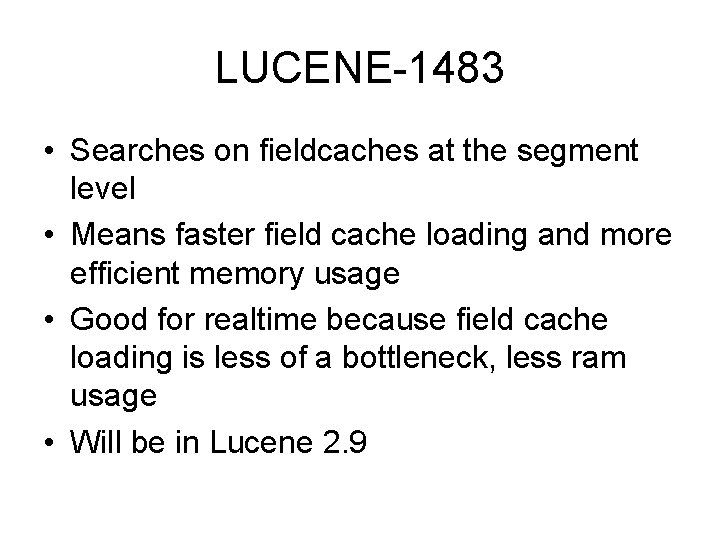 LUCENE-1483

• Searches on fieldcaches at the segment level
• Means faster field cache loading and more efficient memory usage
• Good for realtime because field cache loading is less of a bottleneck, less ram usage
• Will be in Lucene 2.9